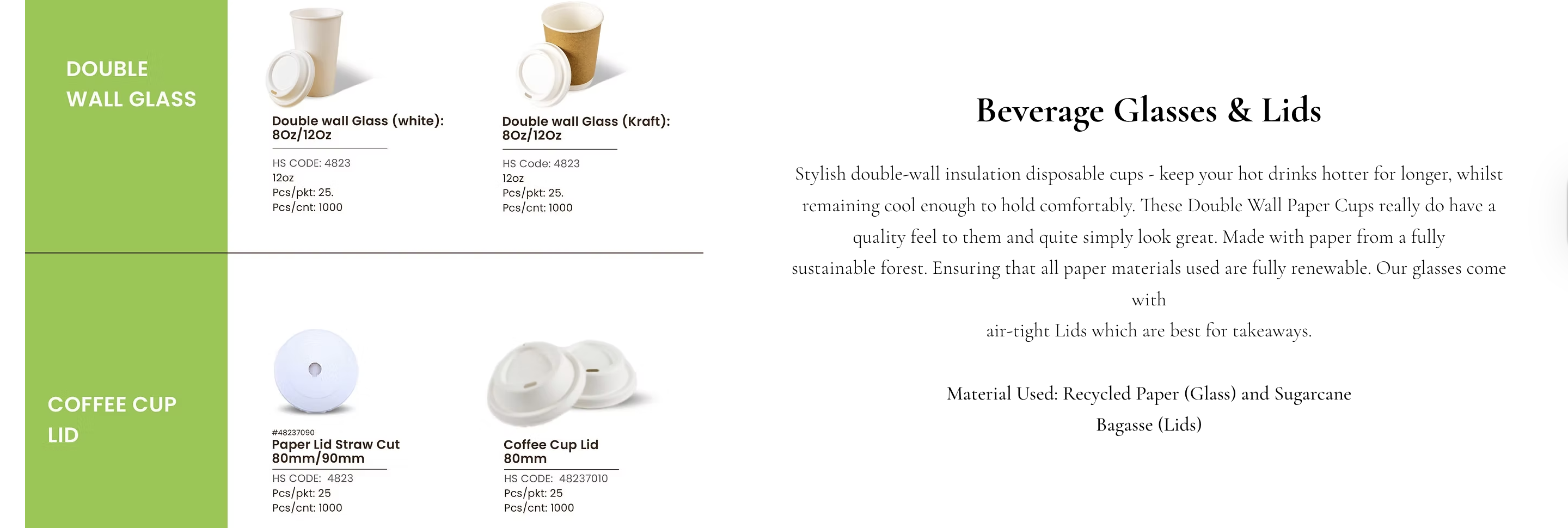 DOUBLE WALL GLASS

Double wall Glass (white): 8Oz/12Oz

HS CODE: 4823
12oz
Pcs/pkt: 25.
Pcs/cnt: 1000

Double wall Glass (Kraft): 8Oz/12Oz

HS Code: 4823
12oz
Pcs/pkt: 25.
Pcs/cnt: 1000

COFFEE CUP LID

#48237090
Paper Lid Straw Cut 80mm/90mm

HS CODE: 4823
Pcs/pkt: 25
Pcs/cnt: 1000

Coffee Cup Lid 80mm

HS CODE: 48237010
Pcs/pkt: 25
Pcs/cnt: 1000

Beverage Glasses & Lids

Stylish double-wall insulation disposable cups - keep your hot drinks hotter for longer, whilst remaining cool enough to hold comfortably. These Double Wall Paper Cups really do have a quality feel to them and quite simply look great. Made with paper from a fully sustainable forest. Ensuring that all paper materials used are fully renewable. Our glasses come with
air-tight Lids which are best for takeaways.

Material Used: Recycled Paper (Glass) and Sugarcane Bagasse (Lids)